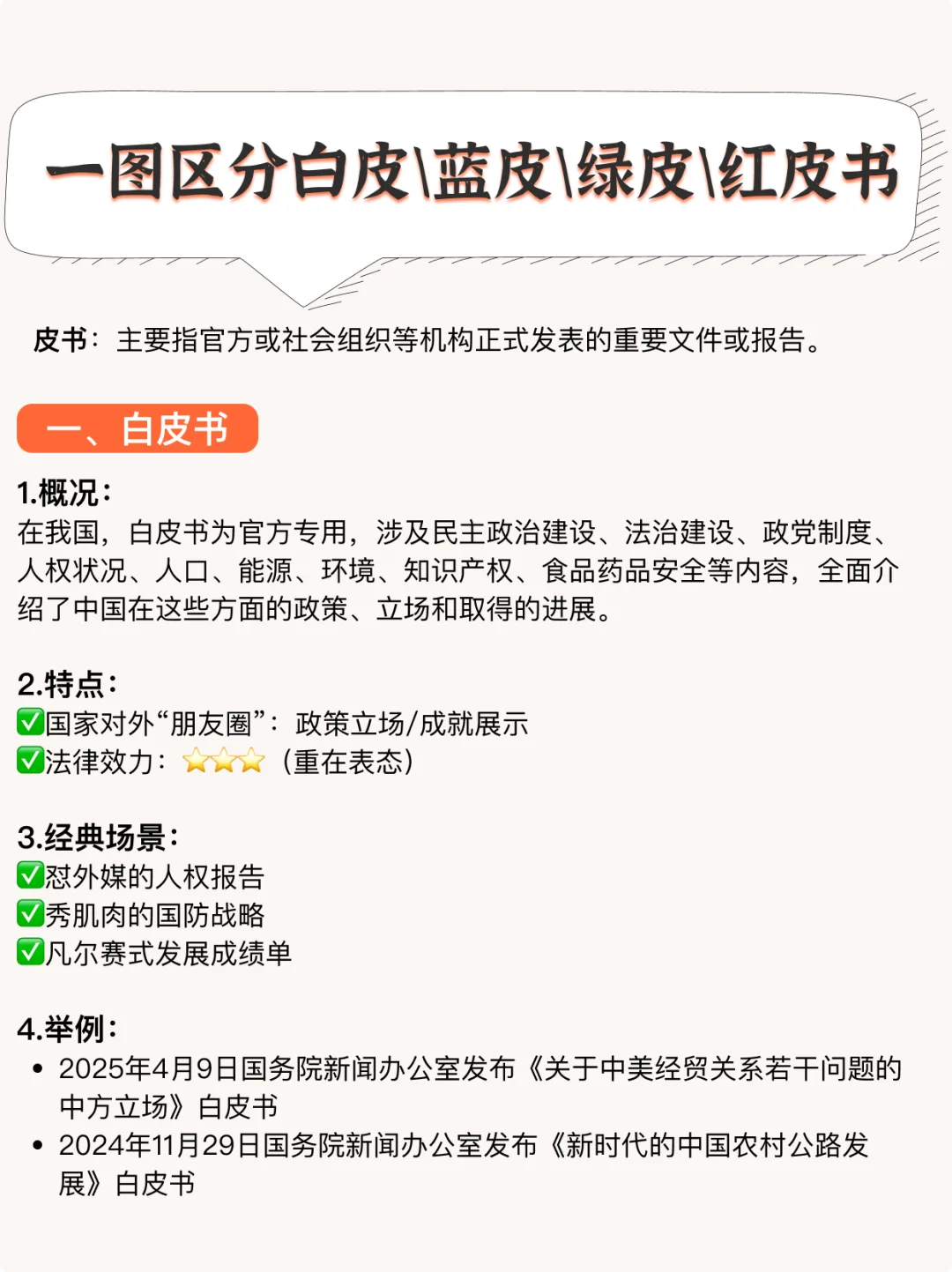 一图区分白皮\蓝皮\绿皮\红皮书

皮书：主要指官方或社会组织等机构正式发表的重要文件或报告。

一、白皮书

1.概况：
在我国，白皮书为官方专用，涉及民主政治建设、法治建设、政党制度、人权状况、人口、能源、环境、知识产权、食品药品安全等内容，全面介绍了中国在这些方面的政策、立场和取得的进展。

2.特点：
✅国家对外“朋友圈”：政策立场/成就展示
✅法律效力：⭐⭐⭐（重在表态）

3.经典场景：
✅怼外媒的人权报告
✅秀肌肉的国防战略
✅凡尔赛式发展成绩单

4.举例：
• 2025年4月9日国务院新闻办公室发布《关于中美经贸关系若干问题的中方立场》白皮书
• 2024年11月29日国务院新闻办公室发布《新时代的中国农村公路发展》白皮书